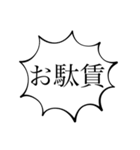 お駄賃